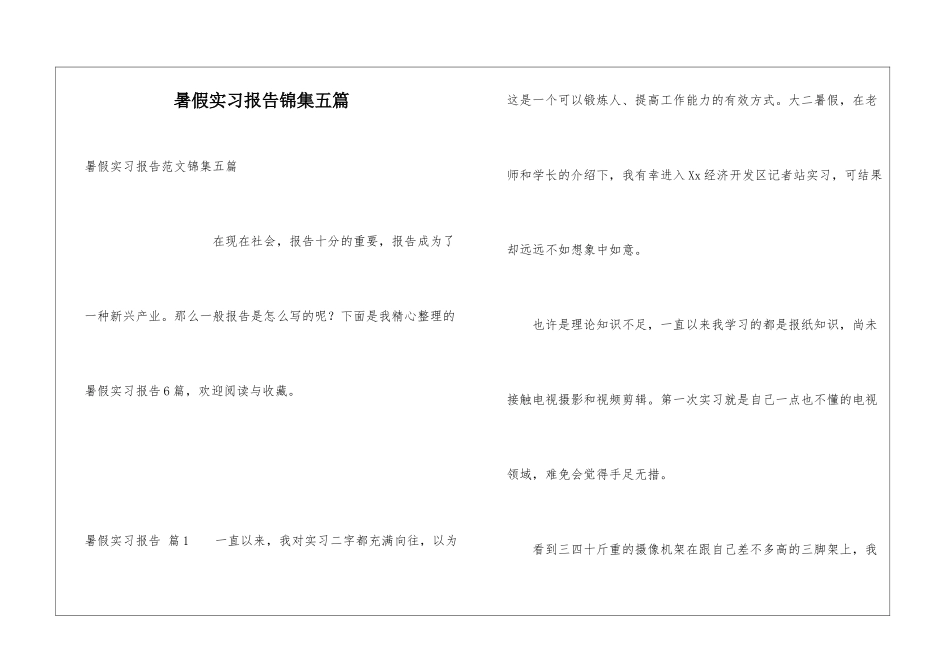 暑假实习报告锦集五篇

暑假实习报告范文锦集五篇

在现在社会，报告十分的重要，报告成为了一种新兴产业。那么一般报告是怎么写的呢？下面是我精心整理的暑假实习报告6篇，欢迎阅读与收藏。

暑假实习报告 篇1　　一直以来，我对实习二字都充满向往，以为这是一个可以锻炼人、提高工作能力的有效方式。大二暑假，在老师和学长的介绍下，我有幸进入Xx经济开发区记者站实习，可结果却远远不如想象中如意。

也许是理论知识不足，一直以来我学习的都是报纸知识，尚未接触电视摄影和视频剪辑。第一次实习就是自己一点也不懂的电视领域，难免会觉得手足无措。

看到三四十斤重的摄像机架在跟自己差不多高的三脚架上，我